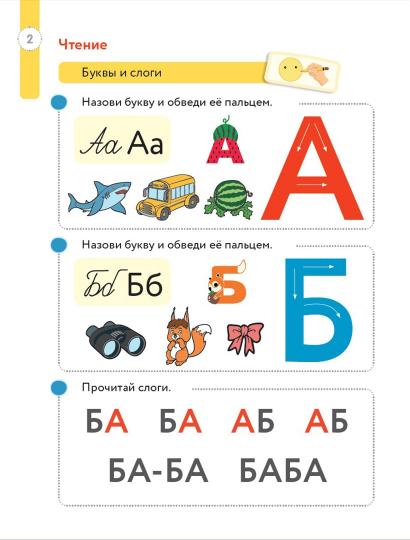 2

Чтение

Буквы и слоги

Назови букву и обведи её пальцем.

Аа Аа

А

А

Назови букву и обведи её пальцем.

Бб Бб

Б

Б

Прочитай слоги.

БА БА АБ АБ

БА-БА БАБА